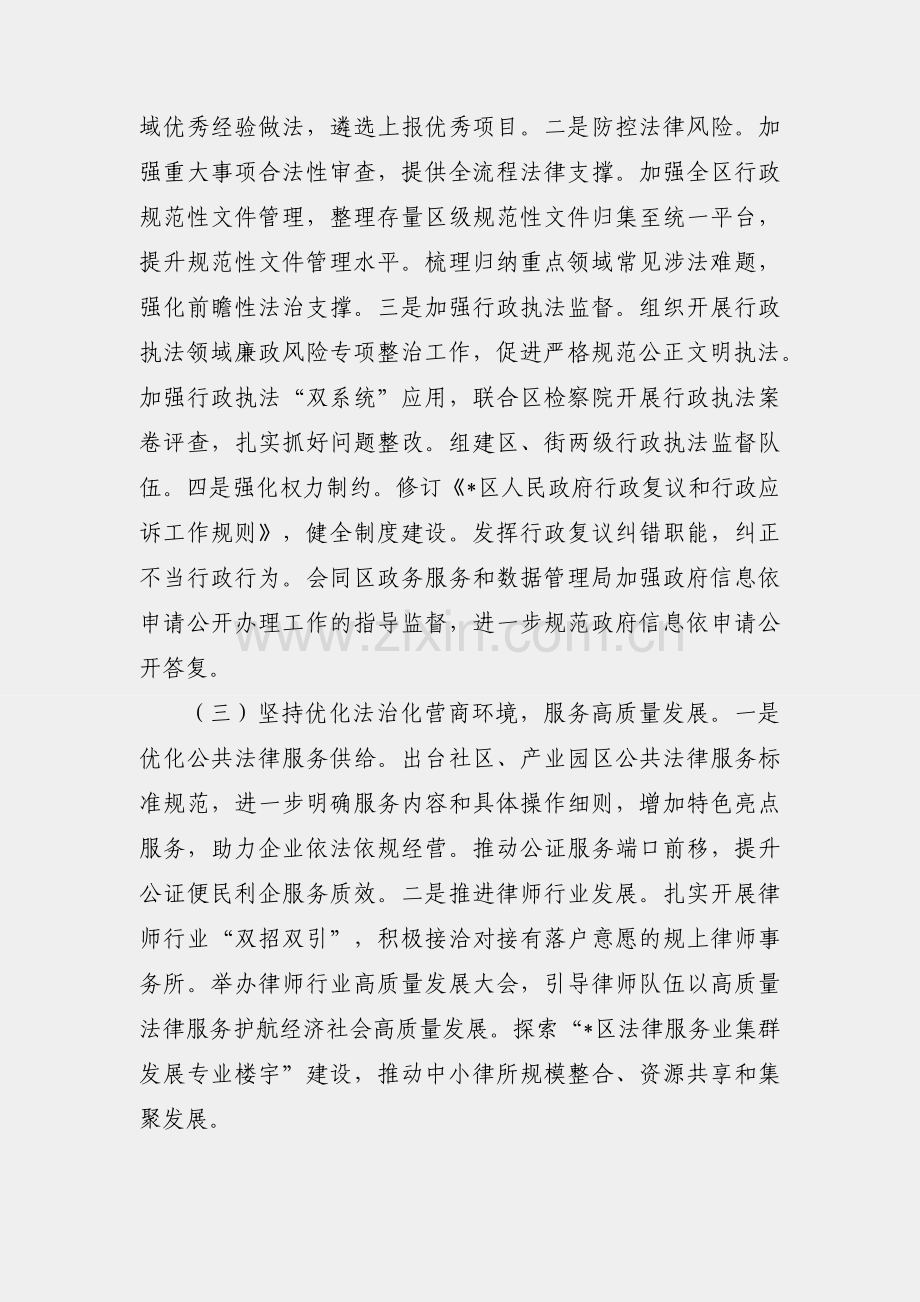 域优秀经验做法，遴选上报优秀项目。二是防控法律风险。加强重大事项合法性审查，提供全流程法律支撑。加强全区行政规范性文件管理，整理存量区级规范性文件归集至统一平台，提升规范性文件管理水平。梳理归纳重点领域常见涉法难题，强化前瞻性法治支撑。三是加强行政执法监督。组织开展行政执法领域廉政风险专项整治工作，促进严格规范公正文明执法。加强行政执法“双系统”应用，联合区检察院开展行政执法案卷评查，扎实抓好问题整改。组建区、街两级行政执法监督队伍。四是强化权力制约。修订《*区人民政府行政复议和行政应诉工作规则》，健全制度建设。发挥行政复议纠错职能，纠正不当行政行为。会同区政务服务和数据管理局加强政府信息依申请公开办理工作的指导监督，进一步规范政府信息依申请公开答复。

（三）坚持优化法治化营商环境，服务高质量发展。一是优化公共法律服务供给。出台社区、产业园区公共法律服务标准规范，进一步明确服务内容和具体操作细则，增加特色亮点服务，助力企业依法依规经营。推动公证服务端口前移，提升公证便民利企服务质效。二是推进律师行业发展。扎实开展律师行业“双招双引”，积极接洽对接有落户意愿的规上律师事务所。举办律师行业高质量发展大会，引导律师队伍以高质量法律服务护航经济社会高质量发展。探索“*区法律服务业集群发展专业楼宇”建设，推动中小律所规模整合、资源共享和集聚发展。

www.zixin.com.cn